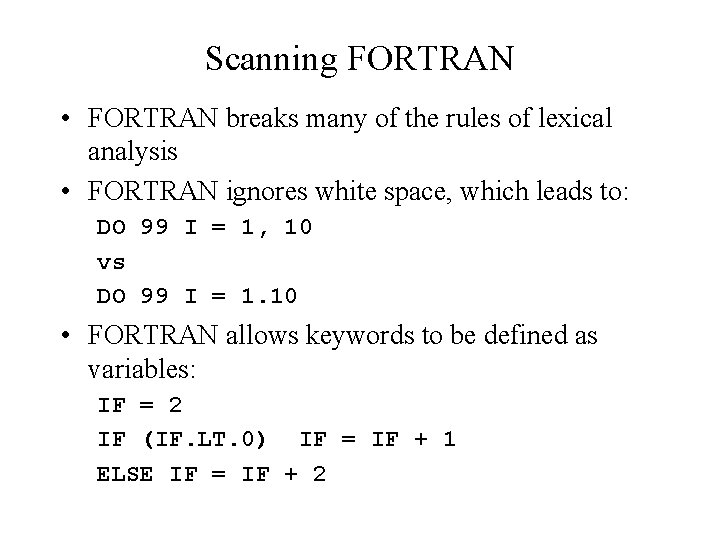 Scanning FORTRAN

• FORTRAN breaks many of the rules of lexical analysis
• FORTRAN ignores white space, which leads to:
DO 99 I = 1, 10
vs
DO 99 I = 1.10
• FORTRAN allows keywords to be defined as variables:
IF = 2
IF (IF.LT.0)  IF = IF + 1
ELSE IF = IF + 2